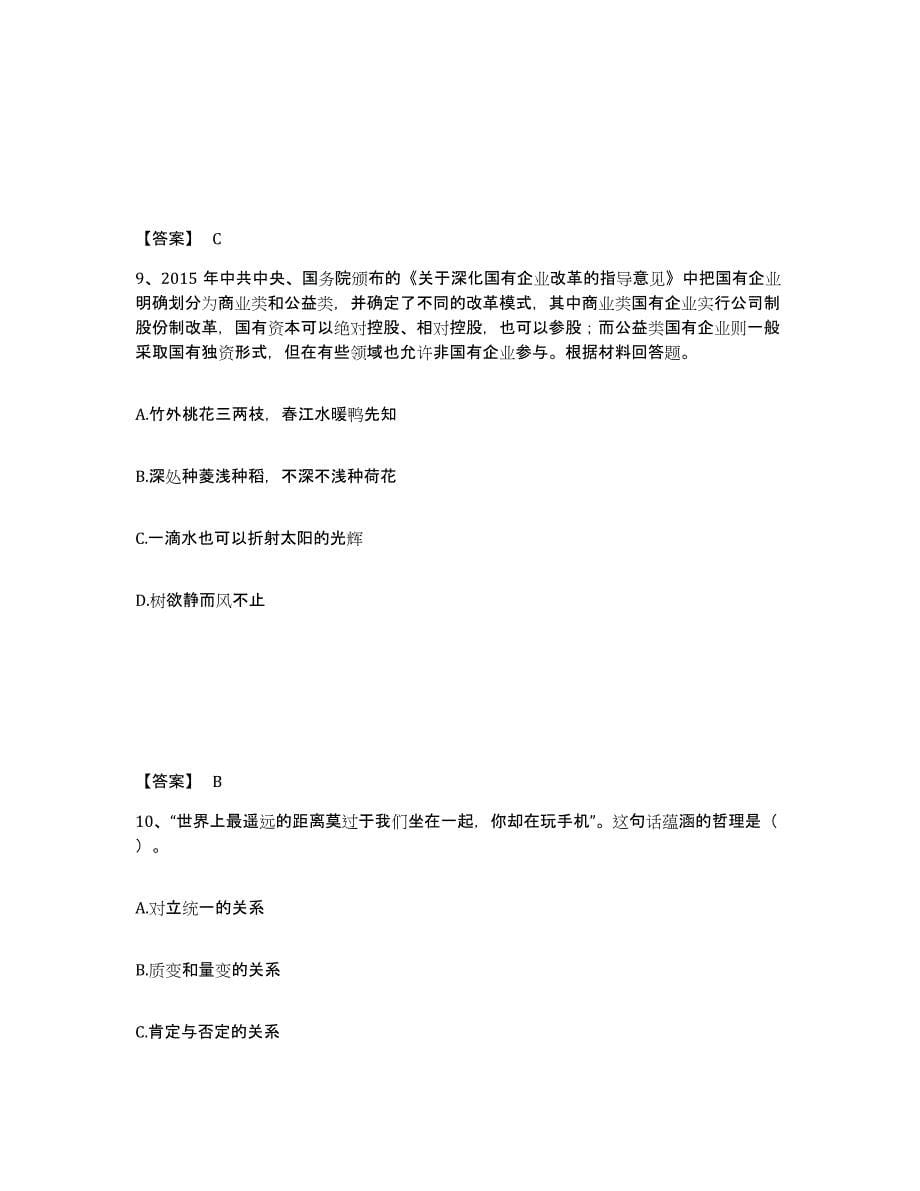 【答案】 C

9、2015 年中共中央、国务院颁布的《关于深化国有企业改革的指导意见》中把国有企业明确划分为商业类和公益类，并确定了不同的改革模式，其中商业类国有企业实行公司制股份制改革，国有资本可以绝对控股、相对控股，也可以参股；而公益类国有企业则一般采取国有独资形式，但在有些领域也允许非国有企业参与。根据材料回答题。

A.竹外桃花三两枝，春江水暖鸭先知

B.深处种菱浅种稻，不深不浅种荷花

C.一滴水也可以折射太阳的光辉

D.树欲静而风不止

【答案】 B

10、“世界上最遥远的距离莫过于我们坐在一起，你却在玩手机”。这句话蕴涵的哲理是（ ）。

A.对立统一的关系

B.质变和量变的关系

C.肯定与否定的关系